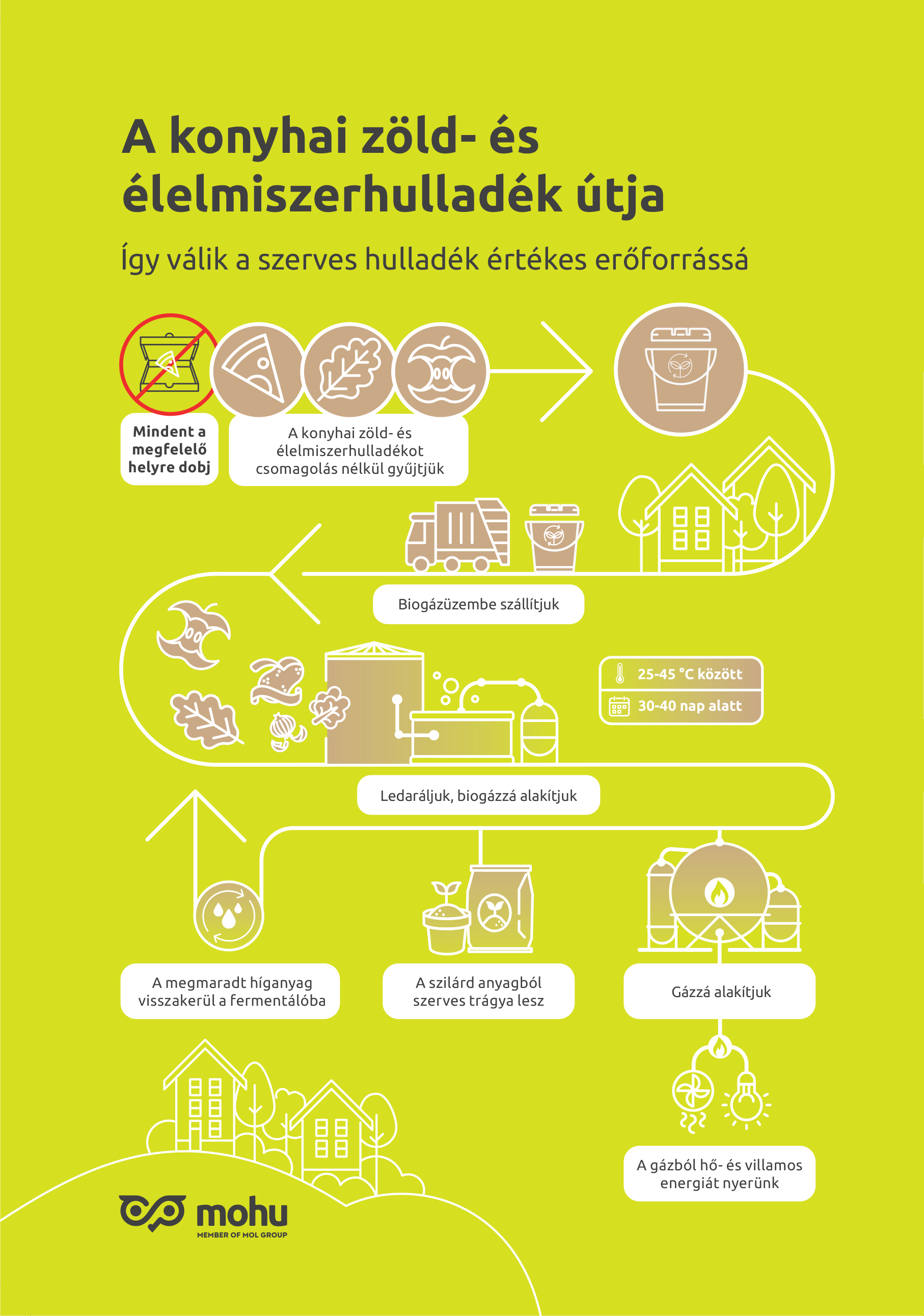 A konyhai zöld- és élelmiszerhulladék útja

Így válik a szerves hulladék értékes erőforrássá

Mindent a megfelelő helyre dobj

A konyhai zöld- és élelmiszerhulladékot csomagolás nélkül gyűjtjük

Biogázüzembe szállítjuk

25-45 °C között

30-40 nap alatt

Ledaráljuk, biogázzá alakítjuk

A megmaradt híganyag visszakerül a fermentálóba

A szilárd anyagból szerves trágya lesz

Gázzá alakítjuk

A gázból hő- és villamos energiát nyerünk

mohu

MEMBER OF MOL GROUP